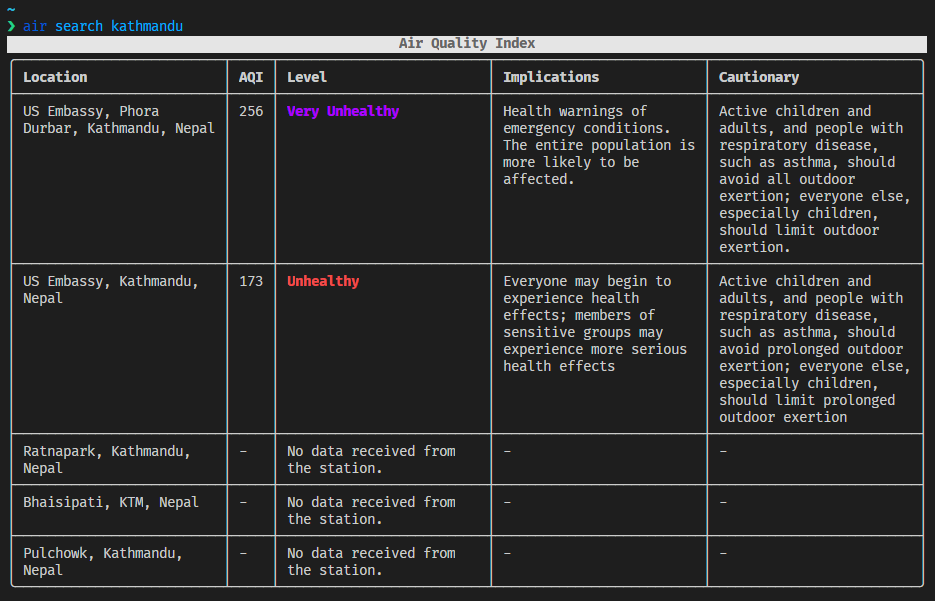 ~
❯ air search kathmandu

Air Quality Index

| Location | AQI | Level | Implications | Cautionary |
|---|---|---|---|---|
| US Embassy, Phora Durbar, Kathmandu, Nepal | 256 | Very Unhealthy | Health warnings of emergency conditions. The entire population is more likely to be affected. | Active children and adults, and people with respiratory disease, such as asthma, should avoid all outdoor exertion; everyone else, especially children, should limit outdoor exertion. |
| US Embassy, Kathmandu, Nepal | 173 | Unhealthy | Everyone may begin to experience health effects; members of sensitive groups may experience more serious health effects | Active children and adults, and people with respiratory disease, such as asthma, should avoid prolonged outdoor exertion; everyone else, especially children, should limit prolonged outdoor exertion |
| Ratnapark, Kathmandu, Nepal | - | No data received from the station. | - | - |
| Bhaisipati, KTM, Nepal | - | No data received from the station. | - | - |
| Pulchowk, Kathmandu, Nepal | - | No data received from the station. | - | - |